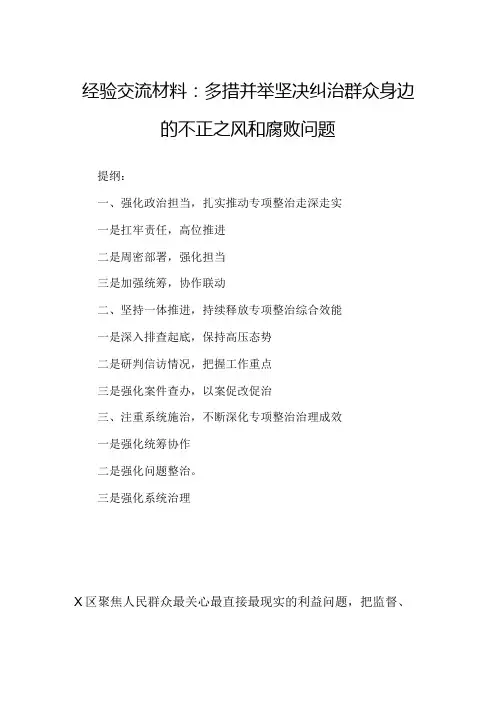 经验交流材料：多措并举坚决纠治群众身边的不正之风和腐败问题

提纲：

一、强化政治担当，扎实推动专项整治走深走实

一是扛牢责任，高位推进

二是周密部署，强化担当

三是加强统筹，协作联动

二、坚持一体推进，持续释放专项整治综合效能

一是深入排查起底，保持高压态势

二是研判信访情况，把握工作重点

三是强化案件查办，以案促改促治

三、注重系统施治，不断深化专项整治治理成效

一是强化统筹协作

二是强化问题整治。

三是强化系统治理

X区聚焦人民群众最关心最直接最现实的利益问题，把监督、